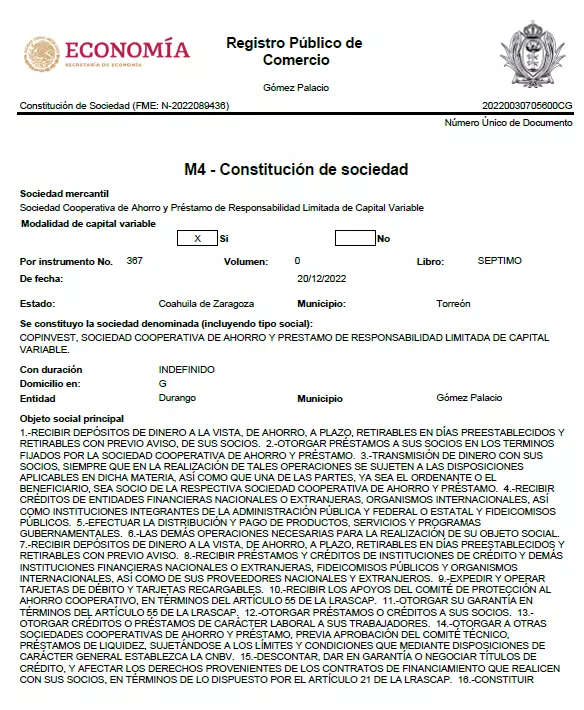 ECONOMÍA
SECRETARÍA DE ECONOMÍA

Registro Público de Comercio

Gómez Palacio

Constitución de Sociedad (FME: N-2022089436)

2022003070560OCG
Número Único de Documento

M4 - Constitución de sociedad

Sociedad mercantil
Sociedad Cooperativa de Ahorro y Préstamo de Responsabilidad Limitada de Capital Variable

Modalidad de capital variable
X Si No

Por instrumento No. 367 Volumen: 0 Libro: SEPTIMO

De fecha: 20/12/2022

Estado: Coahuila de Zaragoza Municipio: Torreón

Se constituyo la sociedad denominada (incluyendo tipo social):
COPINVEST, SOCIEDAD COOPERATIVA DE AHORRO Y PRESTAMO DE RESPONSABILIDAD LIMITADA DE CAPITAL VARIABLE.

Con duración INDEFINIDO
Domicilio en: G
Entidad Durango Municipio Gómez Palacio

Objeto social principal
1.-RECIBIR DEPÓSITOS DE DINERO A LA VISTA, DE AHORRO, A PLAZO, RETIRABLES EN DÍAS PREESTABLECIDOS Y RETIRABLES CON PREVIO AVISO, DE SUS SOCIOS. 2.-OTORGAR PRÉSTAMOS A SUS SOCIOS EN LOS TERMINOS FIJADOS POR LA SOCIEDAD COOPERATIVA DE AHORRO Y PRÉSTAMO. 3.-TRANSMISIÓN DE DINERO CON SUS SOCIOS, SIEMPRE QUE EN LA REALIZACIÓN DE TALES OPERACIONES SE SUJETEN A LAS DISPOSICIONES APLICABLES EN DICHA MATERIA, ASÍ COMO QUE UNA DE LAS PARTES, YA SEA EL ORDENANTE O EL BENEFICIARIO, SEA SOCIO DE LA RESPECTIVA SOCIEDAD COOPERATIVA DE AHORRO Y PRÉSTAMO. 4.-RECIBIR CRÉDITOS DE ENTIDADES FINANCIERAS NACIONALES O EXTRANJERAS, ORGANISMOS INTERNACIONALES, ASÍ COMO INSTITUCIONES INTEGRANTES DE LA ADMINISTRACIÓN PÚBLICA Y FEDERAL O ESTATAL Y FIDEICOMISOS PÚBLICOS. 5.-EFECTUAR LA DISTRIBUCIÓN Y PAGO DE PRODUCTOS, SERVICIOS Y PROGRAMAS GUBERNAMENTALES. 6.-LAS DEMÁS OPERACIONES NECESARIAS PARA LA REALIZACIÓN DE SU OBJETO SOCIAL. 7.-RECIBIR DEPÓSITOS DE DINERO A LA VISTA, DE AHORRO, A PLAZO, RETIRABLES EN DÍAS PREESTABLECIDOS Y RETIRABLES CON PREVIO AVISO. 8.-RECIBIR PRÉSTAMOS Y CRÉDITOS DE INSTITUCIONES DE CRÉDITO Y DEMÁS INSTITUCIONES FINANCIERAS NACIONALES O EXTRANJERAS, FIDEICOMISOS PÚBLICOS Y ORGANISMOS INTERNACIONALES, ASÍ COMO DE SUS PROVEEDORES NACIONALES Y EXTRANJEROS. 9.-EXPEDIR Y OPERAR TARJETAS DE DÉBITO Y TARJETAS RECARGABLES. 10.-RECIBIR LOS APOYOS DEL COMITÉ DE PROTECCIÓN AL AHORRO COOPERATIVO, EN TÉRMINOS DEL ARTÍCULO 55 DE LA LRASCAP. 11.-OTORGAR SU GARANTÍA EN TÉRMINOS DEL ARTÍCULO 55 DE LA LRASCAP. 12.-OTORGAR PRÉSTAMOS O CRÉDITOS A SUS SOCIOS. 13.-OTORGAR CRÉDITOS O PRÉSTAMOS DE CARÁCTER LABORAL A SUS TRABAJADORES. 14.-OTORGAR A OTRAS SOCIEDADES COOPERATIVAS DE AHORRO Y PRÉSTAMO, PREVIA APROBACIÓN DEL COMITÉ TÉCNICO, PRÉSTAMOS DE LIQUIDEZ, SUJETÁNDOSE A LOS LÍMITES Y CONDICIONES QUE MEDIANTE DISPOSICIONES DE CARÁCTER GENERAL ESTABLEZCA LA CNBV. 15.-DESCONTAR, DAR EN GARANTÍA O NEGOCIAR TÍTULOS DE CRÉDITO, Y AFECTAR LOS DERECHOS PROVENIENTES DE LOS CONTRATOS DE FINANCIAMIENTO QUE REALICEN CON SUS SOCIOS, EN TÉRMINOS DE LO DISPUESTO POR EL ARTÍCULO 21 DE LA LRASCAP. 16.-CONSTITUIR